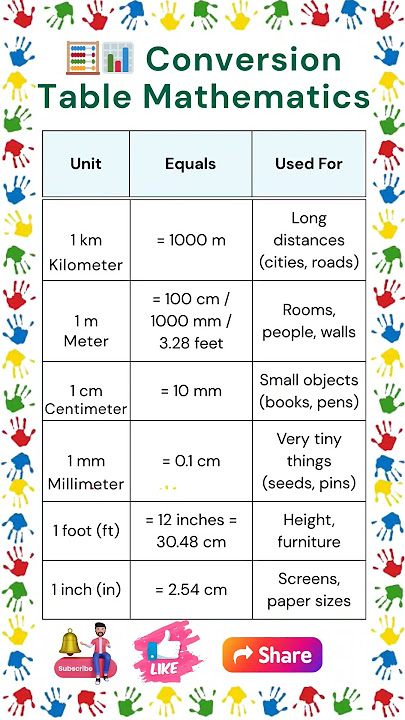 Conversion Table Mathematics

| Unit | Equals | Used For |
|---|---|---|
| 1 km Kilometer | = 1000 m | Long distances (cities, roads) |
| 1 m Meter | = 100 cm / 1000 mm / 3.28 feet | Rooms, people, walls |
| 1 cm Centimeter | = 10 mm | Small objects (books, pens) |
| 1 mm Millimeter | = 0.1 cm | Very tiny things (seeds, pins) |
| 1 foot (ft) | = 12 inches = 30.48 cm | Height, furniture |
| 1 inch (in) | = 2.54 cm | Screens, paper sizes |

Subscribe
LIKE
Share